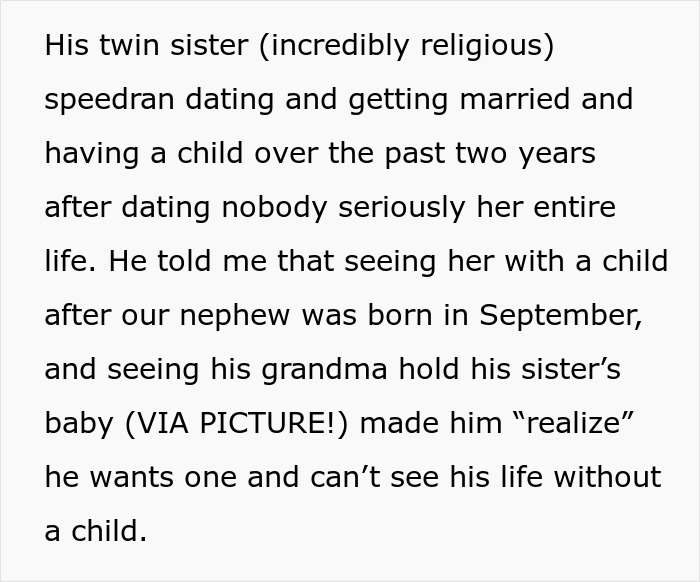 His twin sister (incredibly religious) speedran dating and getting married and having a child over the past two years after dating nobody seriously her entire life. He told me that seeing her with a child after our nephew was born in September, and seeing his grandma hold his sister’s baby (VIA PICTURE!) made him “realize” he wants one and can’t see his life without a child.